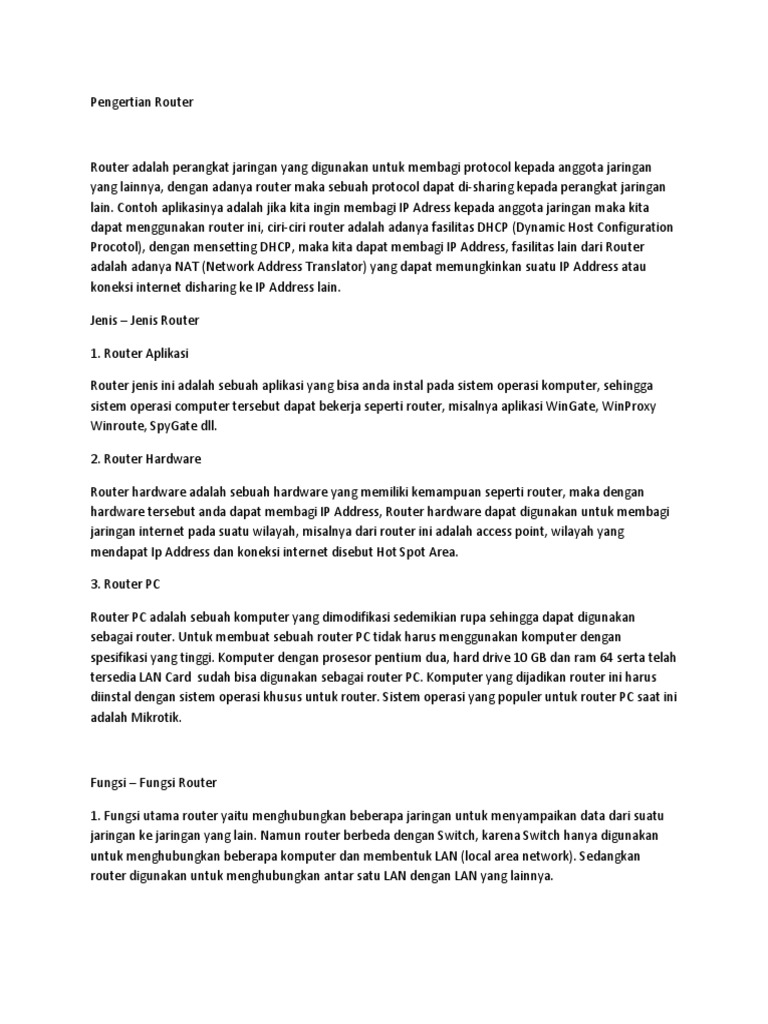 Pengertian Router

Router adalah perangkat jaringan yang digunakan untuk membagi protocol kepada anggota jaringan yang lainnya, dengan adanya router maka sebuah protocol dapat di-sharing kepada perangkat jaringan lain. Contoh aplikasinya adalah jika kita ingin membagi IP Adress kepada anggota jaringan maka kita dapat menggunakan router ini, ciri-ciri router adalah adanya fasilitas DHCP (Dynamic Host Configuration Procotol), dengan mensetting DHCP, maka kita dapat membagi IP Address, fasilitas lain dari Router adalah adanya NAT (Network Address Translator) yang dapat memungkinkan suatu IP Address atau koneksi internet disharing ke IP Address lain.

Jenis – Jenis Router

1. Router Aplikasi

Router jenis ini adalah sebuah aplikasi yang bisa anda instal pada sistem operasi komputer, sehingga sistem operasi computer tersebut dapat bekerja seperti router, misalnya aplikasi WinGate, WinProxy Winroute, SpyGate dll.

2. Router Hardware

Router hardware adalah sebuah hardware yang memiliki kemampuan seperti router, maka dengan hardware tersebut anda dapat membagi IP Address, Router hardware dapat digunakan untuk membagi jaringan internet pada suatu wilayah, misalnya dari router ini adalah access point, wilayah yang mendapat Ip Address dan koneksi internet disebut Hot Spot Area.

3. Router PC

Router PC adalah sebuah komputer yang dimodifikasi sedemikian rupa sehingga dapat digunakan sebagai router. Untuk membuat sebuah router PC tidak harus menggunakan komputer dengan spesifikasi yang tinggi. Komputer dengan prosesor pentium dua, hard drive 10 GB dan ram 64 serta telah tersedia LAN Card  sudah bisa digunakan sebagai router PC. Komputer yang dijadikan router ini harus diinstal dengan sistem operasi khusus untuk router. Sistem operasi yang populer untuk router PC saat ini adalah Mikrotik.

Fungsi – Fungsi Router

1. Fungsi utama router yaitu menghubungkan beberapa jaringan untuk menyampaikan data dari suatu jaringan ke jaringan yang lain. Namun router berbeda dengan Switch, karena Switch hanya digunakan untuk menghubungkan beberapa komputer dan membentuk LAN (local area network). Sedangkan router digunakan untuk menghubungkan antar satu LAN dengan LAN yang lainnya.